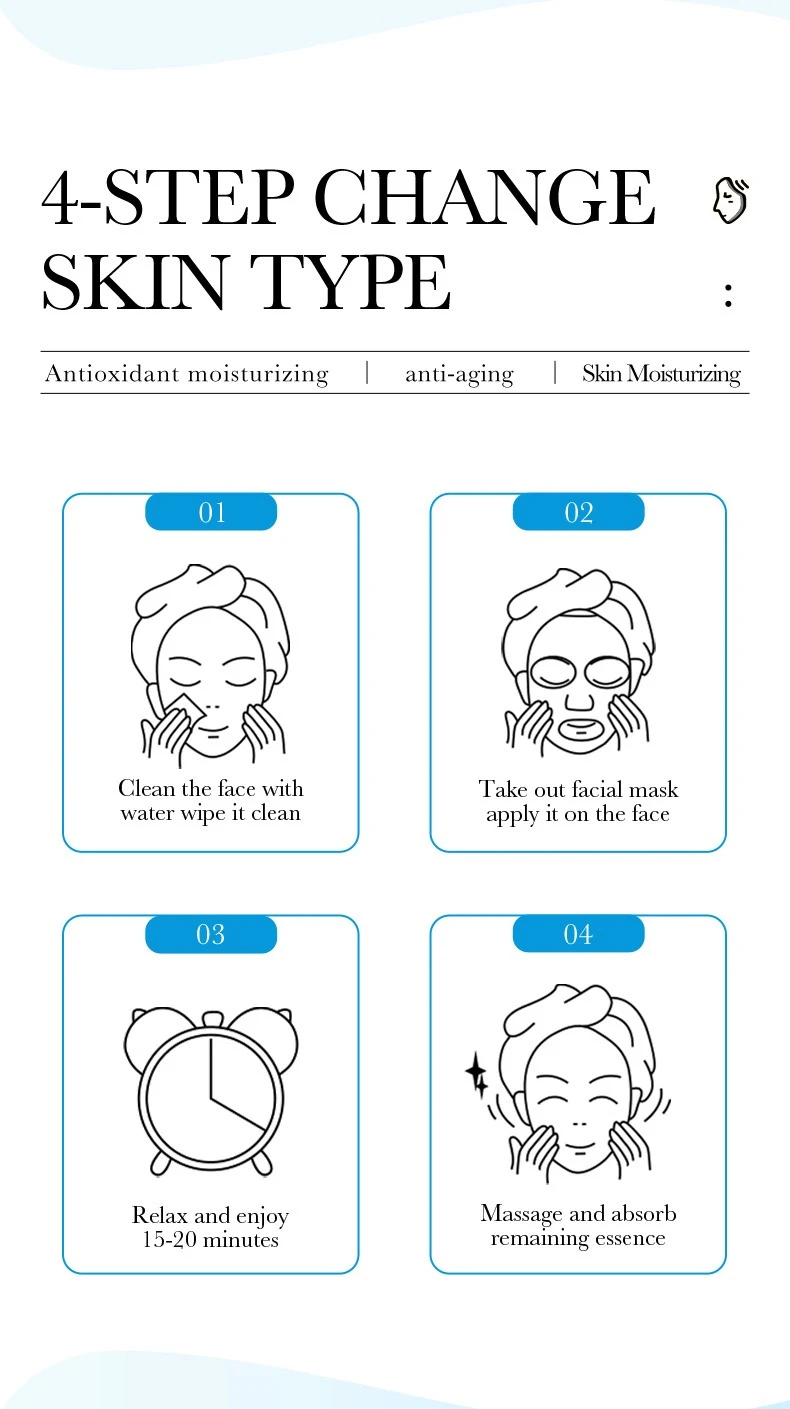 4-STEP CHANGE SKIN TYPE

:

Antioxidant moisturizing | anti-aging | Skin Moisturizing

01

Clean the face with water wipe it clean

02

Take out facial mask apply it on the face

03

Relax and enjoy 15-20 minutes

04

Massage and absorb remaining essence